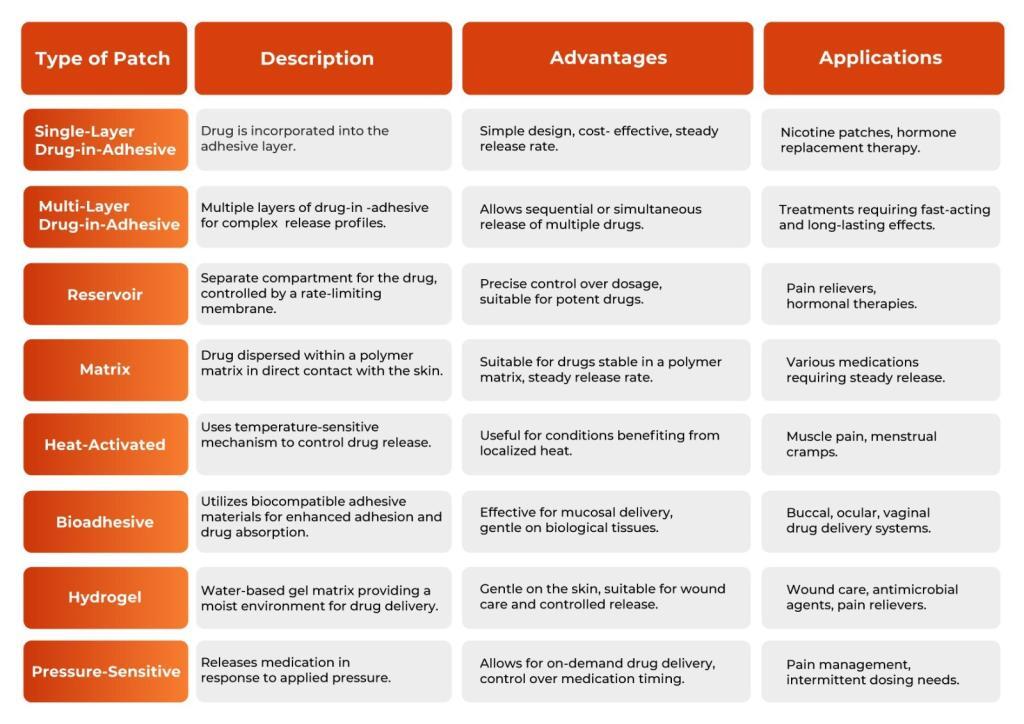 | Type of Patch | Description | Advantages | Applications |
|---|---|---|---|
| Single-Layer Drug-in-Adhesive | Drug is incorporated into the adhesive layer. | Simple design, cost- effective, steady release rate. | Nicotine patches, hormone replacement therapy. |
| Multi-Layer Drug-in-Adhesive | Multiple layers of drug-in -adhesive for complex release profiles. | Allows sequential or simultaneous release of multiple drugs. | Treatments requiring fast-acting and long-lasting effects. |
| Reservoir | Separate compartment for the drug, controlled by a rate-limiting membrane. | Precise control over dosage, suitable for potent drugs. | Pain relievers, hormonal therapies. |
| Matrix | Drug dispersed within a polymer matrix in direct contact with the skin. | Suitable for drugs stable in a polymer matrix, steady release rate. | Various medications requiring steady release. |
| Heat-Activated | Uses temperature-sensitive mechanism to control drug release. | Useful for conditions benefiting from localized heat. | Muscle pain, menstrual cramps. |
| Bioadhesive | Utilizes biocompatible adhesive materials for enhanced adhesion and drug absorption. | Effective for mucosal delivery, gentle on biological tissues. | Buccal, ocular, vaginal drug delivery systems. |
| Hydrogel | Water-based gel matrix providing a moist environment for drug delivery. | Gentle on the skin, suitable for wound care and controlled release. | Wound care, antimicrobial agents, pain relievers. |
| Pressure-Sensitive | Releases medication in response to applied pressure. | Allows for on-demand drug delivery, control over medication timing. | Pain management, intermittent dosing needs. |